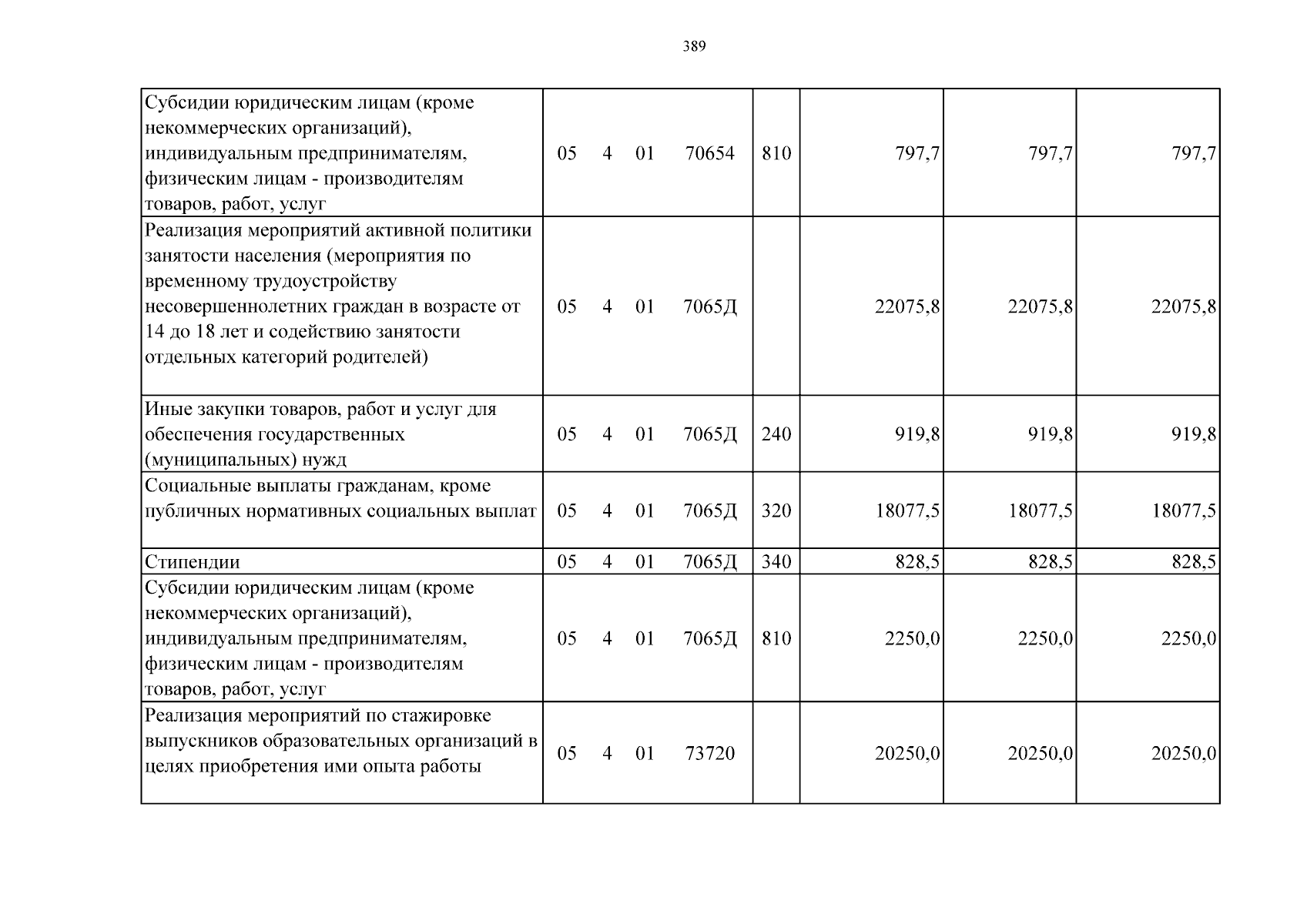 389

| Субсидии юридическим лицам (кроме некоммерческих организаций), индивидуальным предпринимателям, физическим лицам - производителям товаров, работ, услуг | 05 4 01 70654 | 810 | 797,7 | 797,7 | 797,7 |
|---|---|---|---|---|---|
| Реализация мероприятий активной политики занятости населения (мероприятия по временному трудоустройству несовершеннолетних граждан в возрасте от 14 до 18 лет и содействию занятости отдельных категорий родителей) | 05 4 01 7065Д | | 22075,8 | 22075,8 | 22075,8 |
| Иные закупки товаров, работ и услуг для обеспечения государственных (муниципальных) нужд | 05 4 01 7065Д | 240 | 919,8 | 919,8 | 919,8 |
| Социальные выплаты гражданам, кроме публичных нормативных социальных выплат | 05 4 01 7065Д | 320 | 18077,5 | 18077,5 | 18077,5 |
| Стипендии | 05 4 01 7065Д | 340 | 828,5 | 828,5 | 828,5 |
| Субсидии юридическим лицам (кроме некоммерческих организаций), индивидуальным предпринимателям, физическим лицам - производителям товаров, работ, услуг | 05 4 01 7065Д | 810 | 2250,0 | 2250,0 | 2250,0 |
| Реализация мероприятий по стажировке выпускников образовательных организаций в целях приобретения ими опыта работы | 05 4 01 73720 | | 20250,0 | 20250,0 | 20250,0 |